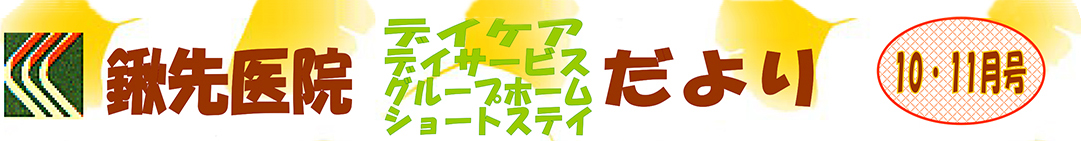 鍬先医院 デイケア デイサービス グループホーム ショートステイ だより

10・11月号